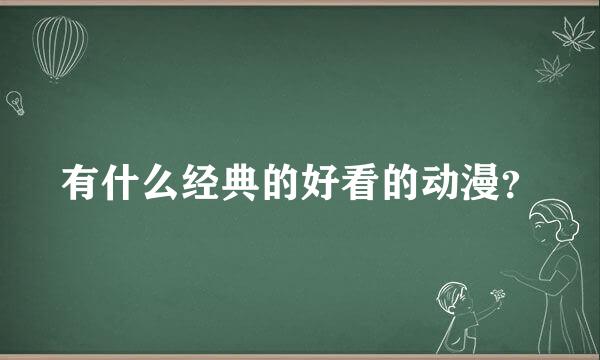 有什么经典的好看的动漫?